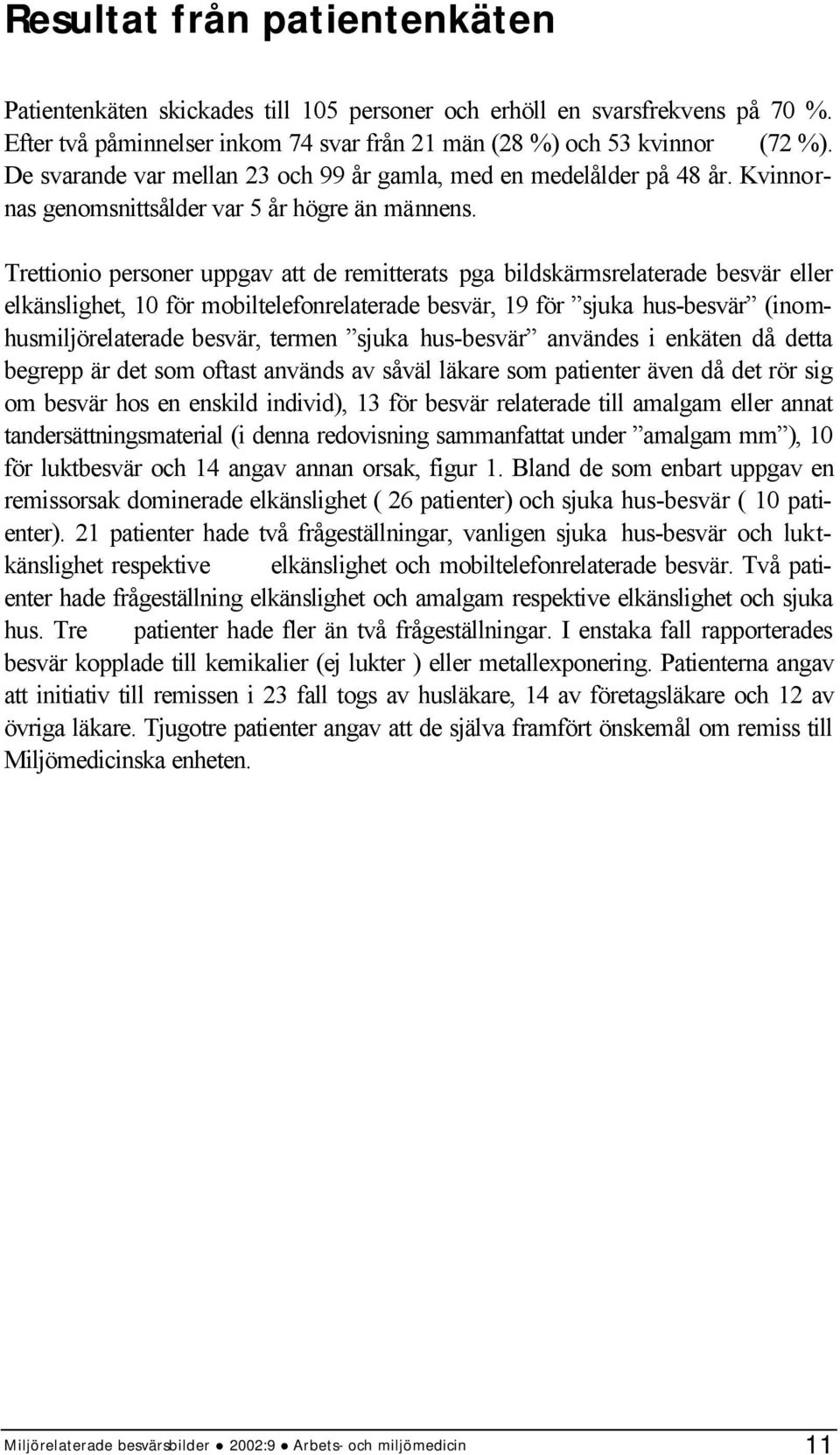 Resultat från patientenkäten

Patientenkäten skickades till 105 personer och erhöll en svarsfrekvens på 70 %. Efter två påminnelser inkom 74 svar från 21 män (28 %) och 53 kvinnor (72 %). De svarande var mellan 23 och 99 år gamla, med en medelålder på 48 år. Kvinnornas genomsnittsålder var 5 år högre än männens.

Trettionio personer uppgav att de remitterats pga bildskärmsrelaterade besvär eller elkänslighet, 10 för mobiltelefonrelaterade besvär, 19 för ”sjuka hus-besvär” (inomhusmiljörelaterade besvär, termen ”sjuka hus-besvär” användes i enkäten då detta begrepp är det som oftast används av såväl läkare som patienter även då det rör sig om besvär hos en enskild individ), 13 för besvär relaterade till amalgam eller annat tandersättningsmaterial (i denna redovisning sammanfattat under ”amalgam mm”), 10 för luktbesvär och 14 angav annan orsak, figur 1. Bland de som enbart uppgav en remissorsak dominerade elkänslighet ( 26 patienter) och sjuka hus-besvär ( 10 patienter). 21 patienter hade två frågeställningar, vanligen sjuka hus-besvär och luktkänslighet respektive elkänslighet och mobiltelefonrelaterade besvär. Två patienter hade frågeställning elkänslighet och amalgam respektive elkänslighet och sjuka hus. Tre patienter hade fler än två frågeställningar. I enstaka fall rapporterades besvär kopplade till kemikalier (ej lukter ) eller metallexponering. Patienterna angav att initiativ till remissen i 23 fall togs av husläkare, 14 av företagsläkare och 12 av övriga läkare. Tjugotre patienter angav att de själva framfört önskemål om remiss till Miljömedicinska enheten.

Miljörelaterade besvärsbilder ● 2002:9 ● Arbets- och miljömedicin 11